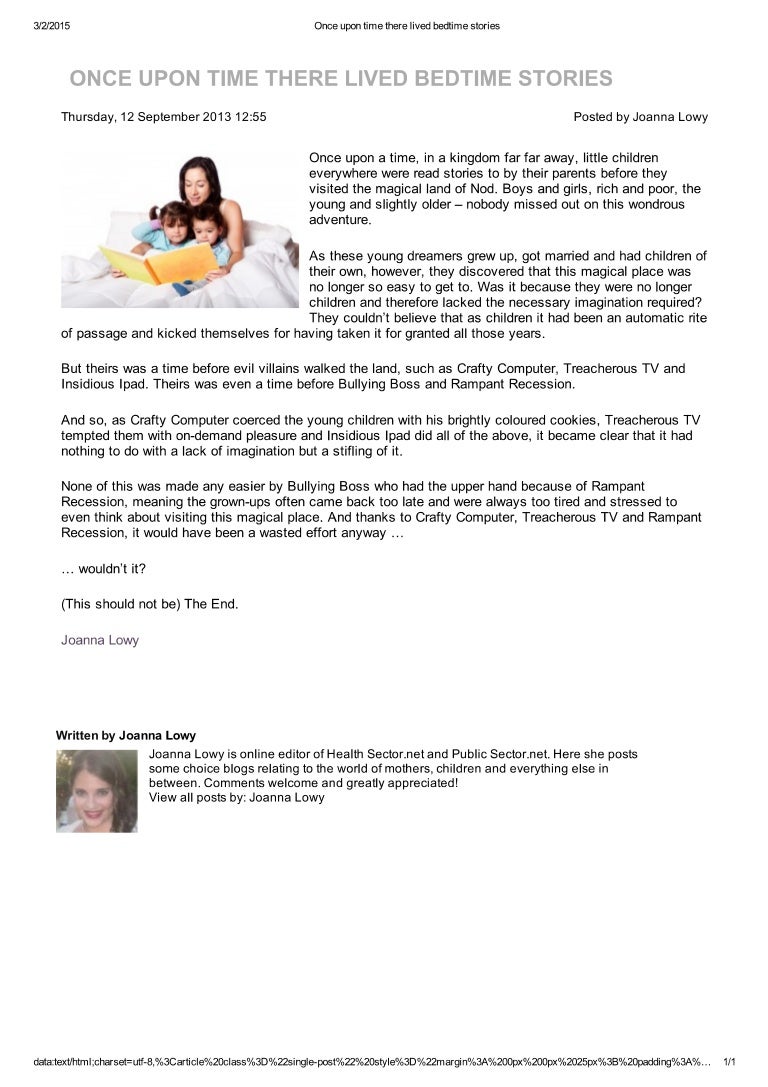 3/2/2015 Once upon time there lived bedtime stories

ONCE UPON TIME THERE LIVED BEDTIME STORIES

Thursday, 12 September 2013 12:55 Posted by Joanna Lowy

Once upon a time, in a kingdom far far away, little children everywhere were read stories to by their parents before they visited the magical land of Nod. Boys and girls, rich and poor, the young and slightly older – nobody missed out on this wondrous adventure.

As these young dreamers grew up, got married and had children of their own, however, they discovered that this magical place was no longer so easy to get to. Was it because they were no longer children and therefore lacked the necessary imagination required? They couldn't believe that as children it had been an automatic rite of passage and kicked themselves for having taken it for granted all those years.

But theirs was a time before evil villains walked the land, such as Crafty Computer, Treacherous TV and Insidious Ipad. Theirs was even a time before Bullying Boss and Rampant Recession.

And so, as Crafty Computer coerced the young children with his brightly coloured cookies, Treacherous TV tempted them with on-demand pleasure and Insidious Ipad did all of the above, it became clear that it had nothing to do with a lack of imagination but a stifling of it.

None of this was made any easier by Bullying Boss who had the upper hand because of Rampant Recession, meaning the grown-ups often came back too late and were always too tired and stressed to even think about visiting this magical place. And thanks to Crafty Computer, Treacherous TV and Rampant Recession, it would have been a wasted effort anyway …

… wouldn't it?

(This should not be) The End.

Joanna Lowy

Written by Joanna Lowy
Joanna Lowy is online editor of Health Sector.net and Public Sector.net. Here she posts some choice blogs relating to the world of mothers, children and everything else in between. Comments welcome and greatly appreciated!
View all posts by: Joanna Lowy

data:text/html;charset=utf-8,%3Carticle%20class%3D%22single-post%22%20style%3D%22margin%3A%200px%200px%2025px%3B%20padding%3A%… 1/1